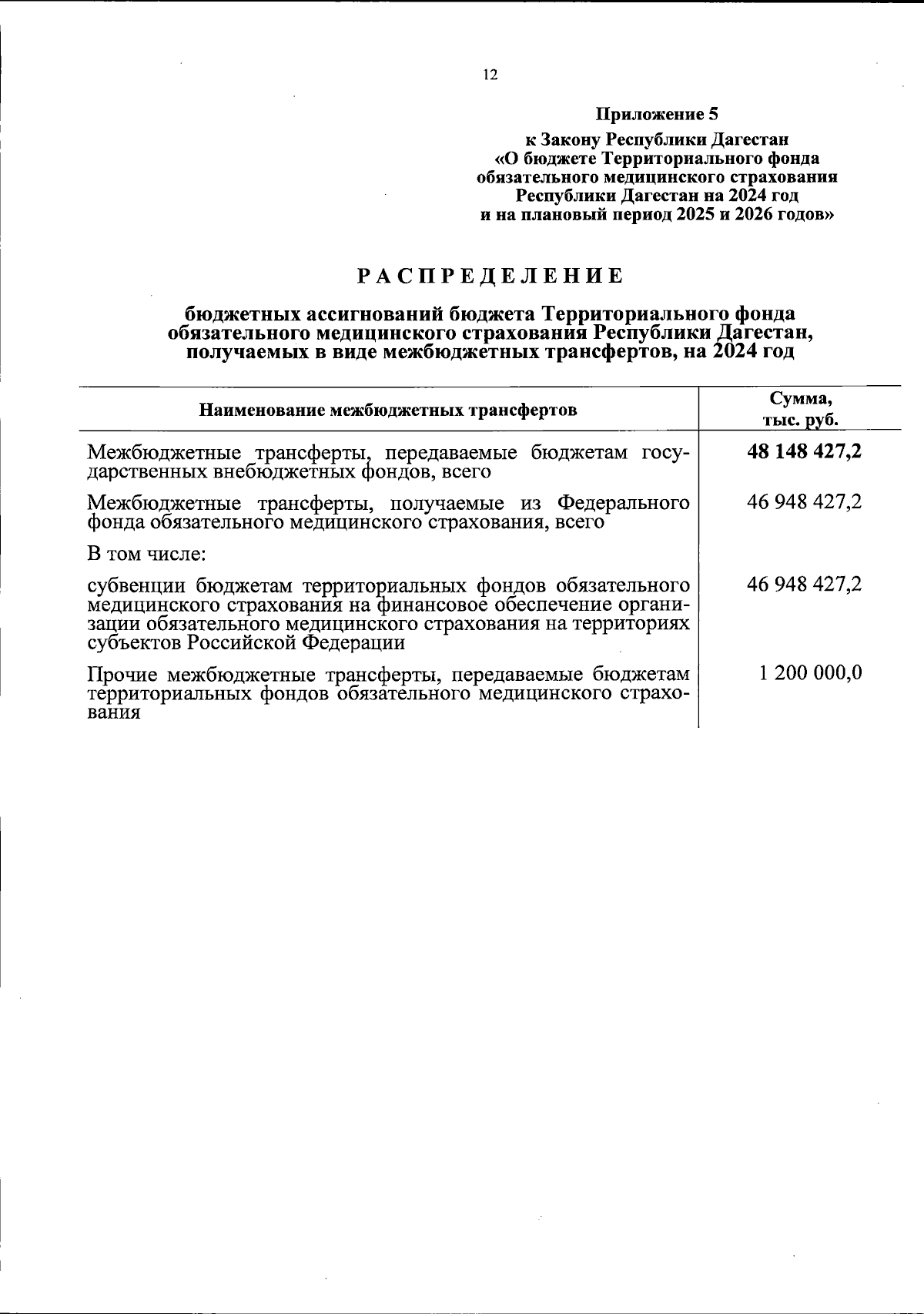 12

Приложение 5

к Закону Республики Дагестан «О бюджете Территориального фонда обязательного медицинского страхования Республики Дагестан на 2024 год и на плановый период 2025 и 2026 годов»

РАСПРЕДЕЛЕНИЕ

бюджетных ассигнований бюджета Территориального фонда обязательного медицинского страхования Республики Дагестан, получаемых в виде межбюджетных трансфертов, на 2024 год

| Наименование межбюджетных трансфертов | Сумма, тыс. руб. |
|---|---|
| Межбюджетные трансферты, передаваемые бюджетам государственных внебюджетных фондов, всего | 48 148 427,2 |
| Межбюджетные трансферты, получаемые из Федерального фонда обязательного медицинского страхования, всего | 46 948 427,2 |
| В том числе: | |
| субвенции бюджетам территориальных фондов обязательного медицинского страхования на финансовое обеспечение организации обязательного медицинского страхования на территориях субъектов Российской Федерации | 46 948 427,2 |
| Прочие межбюджетные трансферты, передаваемые бюджетам территориальных фондов обязательного медицинского страхования | 1 200 000,0 |